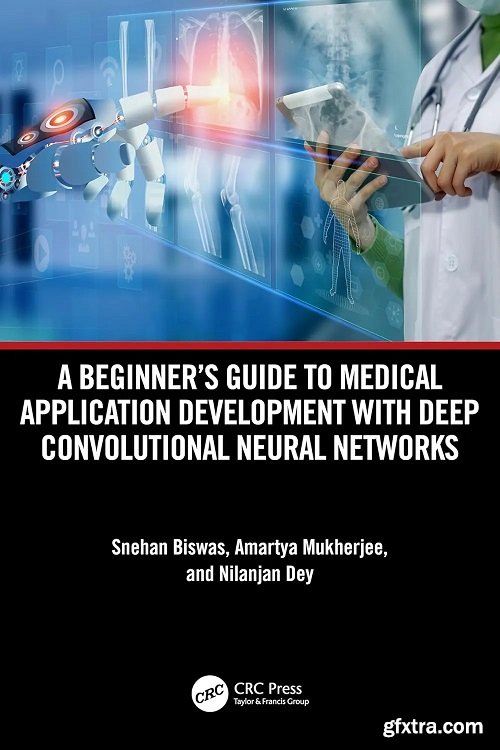 A BEGINNER'S GUIDE TO MEDICAL APPLICATION DEVELOPMENT WITH DEEP CONVOLUTIONAL NEURAL NETWORKS

Snehan Biswas, Amartya Mukherjee, and Nilanjan Dey

CRC CRC Press Taylor & Francis Group

gfxtra.com